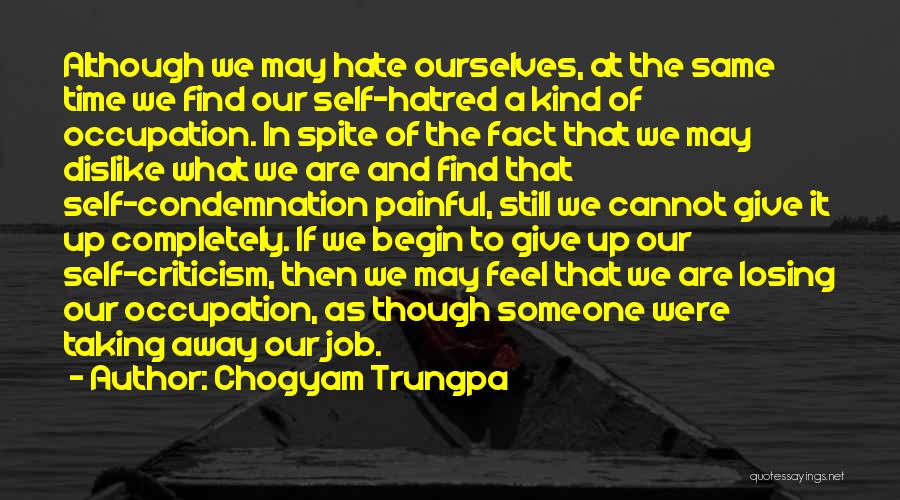 Although we may hate ourselves, at the same time we find our self-hatred a kind of occupation. In spite of the fact that we may dislike what we are and find that self-condemnation painful, still we cannot give it up completely. If we begin to give up our self-criticism, then we may feel that we are losing our occupation, as though someone were taking away our job.

- Author: Chogyam Trungpa

quotessayings.net